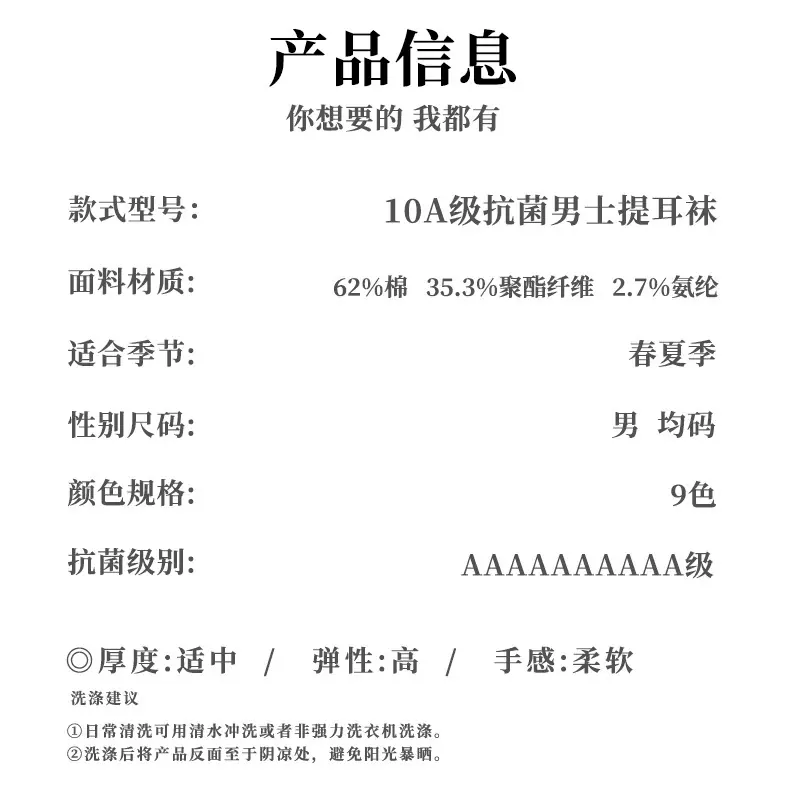 产品信息
你想要的 我都有

款式型号: 10A级抗菌男士提耳袜

面料材质: 62%棉 35.3%聚酯纤维 2.7%氨纶

适合季节: 春夏季

性别尺码: 男 均码

颜色规格: 9色

抗菌级别: AAAAAAAAAA级

◎厚度:适中 / 弹性:高 / 手感:柔软

洗涤建议

①日常清洗可用清水冲洗或者非强力洗衣机洗涤。
②洗涤后将产品反面至于阴凉处，避免阳光暴晒。